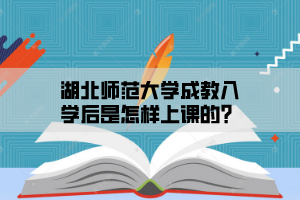 湖北师范大学成教入学后是怎样上课的?